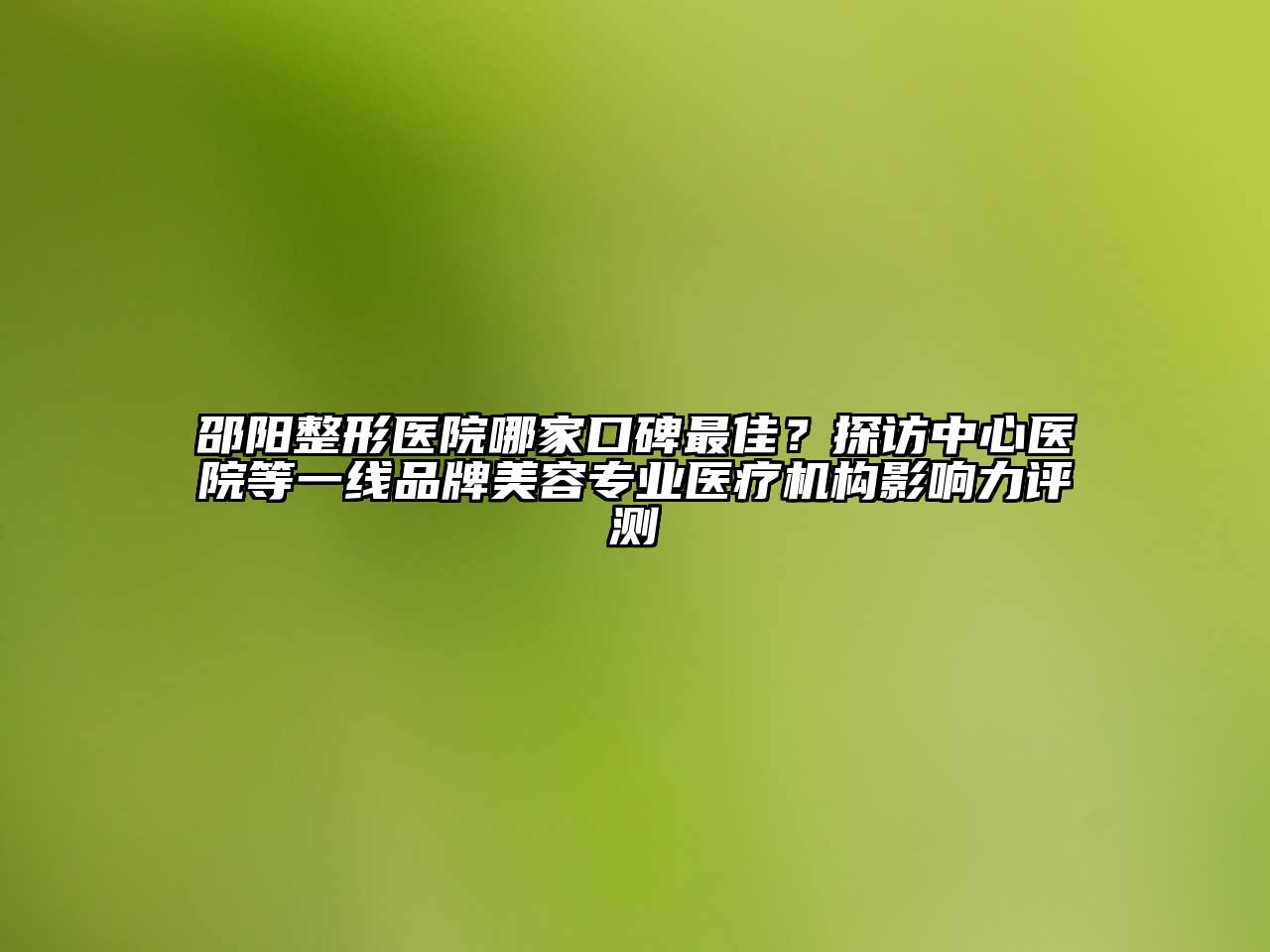 邵阳整形医院哪家口碑最佳？探访中心医院等一线品牌美容专业医疗机构影响力评测